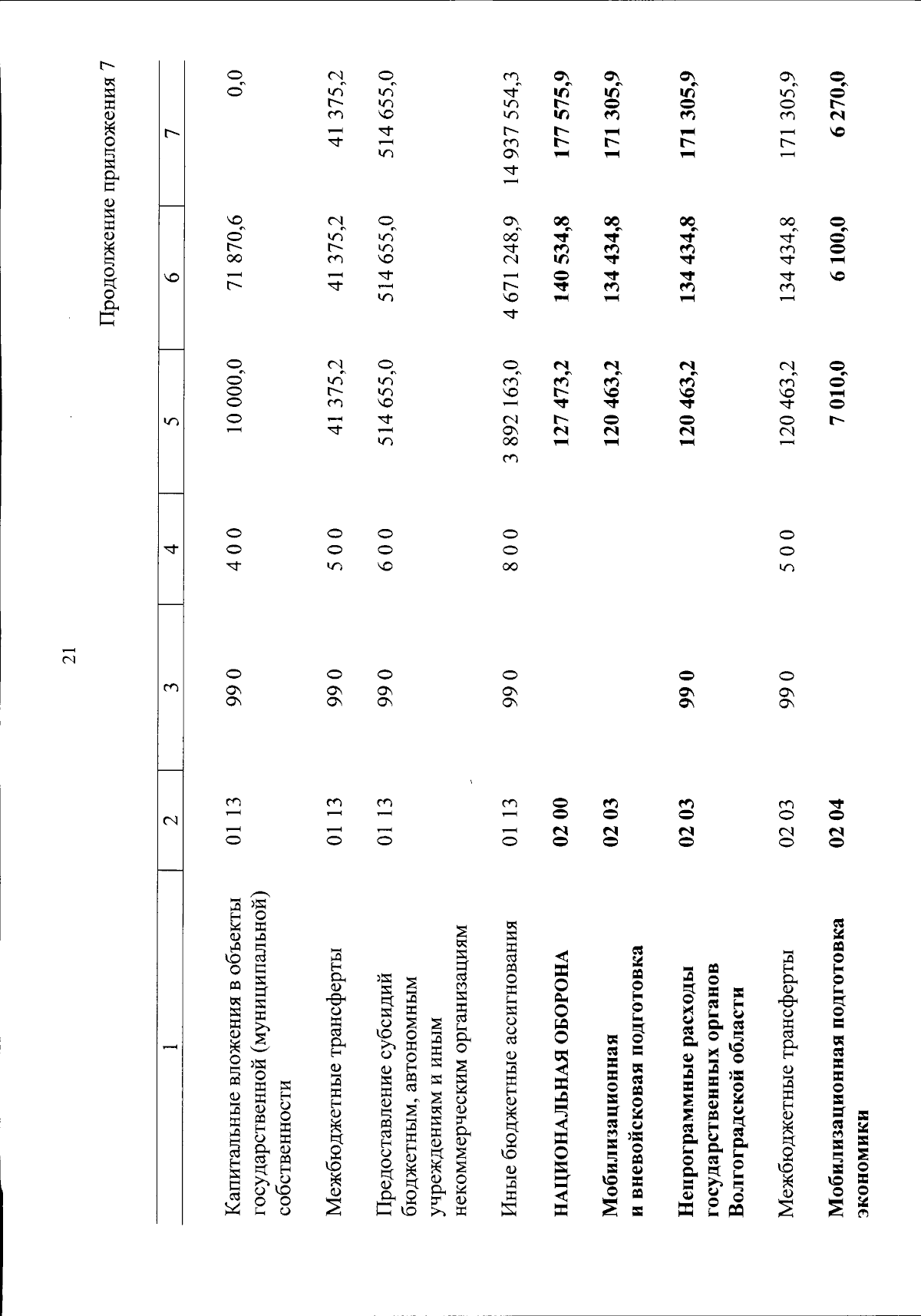 21

Продолжение приложения 7

| 1 | 2 | 3 | 4 | 5 | 6 | 7 |
|---|---|---|---|---|---|---|
| Капитальные вложения в объекты государственной (муниципальной) собственности | 01 13 | 99 0 | 4 0 0 | 10 000,0 | 71 870,6 | 0,0 |
| Межбюджетные трансферты | 01 13 | 99 0 | 5 0 0 | 41 375,2 | 41 375,2 | 41 375,2 |
| Предоставление субсидий бюджетным, автономным учреждениям и иным некоммерческим организациям | 01 13 | 99 0 | 6 0 0 | 514 655,0 | 514 655,0 | 514 655,0 |
| Иные бюджетные ассигнования | 01 13 | 99 0 | 8 0 0 | 3 892 163,0 | 4 671 248,9 | 14 937 554,3 |
| НАЦИОНАЛЬНАЯ ОБОРОНА | 02 00 | | | 127 473,2 | 140 534,8 | 177 575,9 |
| Мобилизационная и вневойсковая подготовка | 02 03 | | | 120 463,2 | 134 434,8 | 171 305,9 |
| Непрограммные расходы государственных органов Волгоградской области | 02 03 | 99 0 | | 120 463,2 | 134 434,8 | 171 305,9 |
| Межбюджетные трансферты | 02 03 | 99 0 | 5 0 0 | 120 463,2 | 134 434,8 | 171 305,9 |
| Мобилизационная подготовка экономики | 02 04 | | | 7 010,0 | 6 100,0 | 6 270,0 |